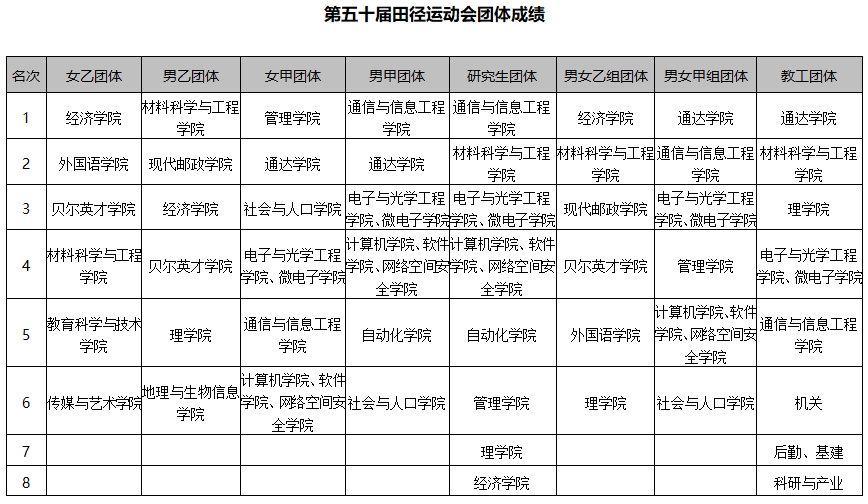 第五十届田径运动会团体成绩

| 名次 | 女乙团体 | 男乙团体 | 女甲团体 | 男甲团体 | 研究生团体 | 男女乙组团体 | 男女甲组团体 | 教工团体 |
|---|---|---|---|---|---|---|---|---|
| 1 | 经济学院 | 材料科学与工程学院 | 管理学院 | 通信与信息工程学院 | 通信与信息工程学院 | 经济学院 | 通达学院 | 通达学院 |
| 2 | 外国语学院 | 现代邮政学院 | 通达学院 | 通达学院 | 材料科学与工程学院 | 材料科学与工程学院 | 通信与信息工程学院 | 材料科学与工程学院 |
| 3 | 贝尔英才学院 | 经济学院 | 社会与人口学院 | 电子与光学工程学院、微电子学院 | 电子与光学工程学院、微电子学院 | 现代邮政学院 | 电子与光学工程学院、微电子学院 | 理学院 |
| 4 | 材料科学与工程学院 | 贝尔英才学院 | 电子与光学工程学院、微电子学院 | 计算机学院、软件学院、网络空间安全学院 | 计算机学院、软件学院、网络空间安全学院 | 贝尔英才学院 | 管理学院 | 电子与光学工程学院、微电子学院 |
| 5 | 教育科学与技术学院 | 理学院 | 通信与信息工程学院 | 自动化学院 | 自动化学院 | 外国语学院 | 计算机学院、软件学院、网络空间安全学院 | 通信与信息工程学院 |
| 6 | 传媒与艺术学院 | 地理与生物信息学院 | 计算机学院、软件学院、网络空间安全学院 | 社会与人口学院 | 管理学院 | 理学院 | 社会与人口学院 | 机关 |
| 7 | | | | | 理学院 | | | 后勤、基建 |
| 8 | | | | | 经济学院 | | | 科研与产业 |